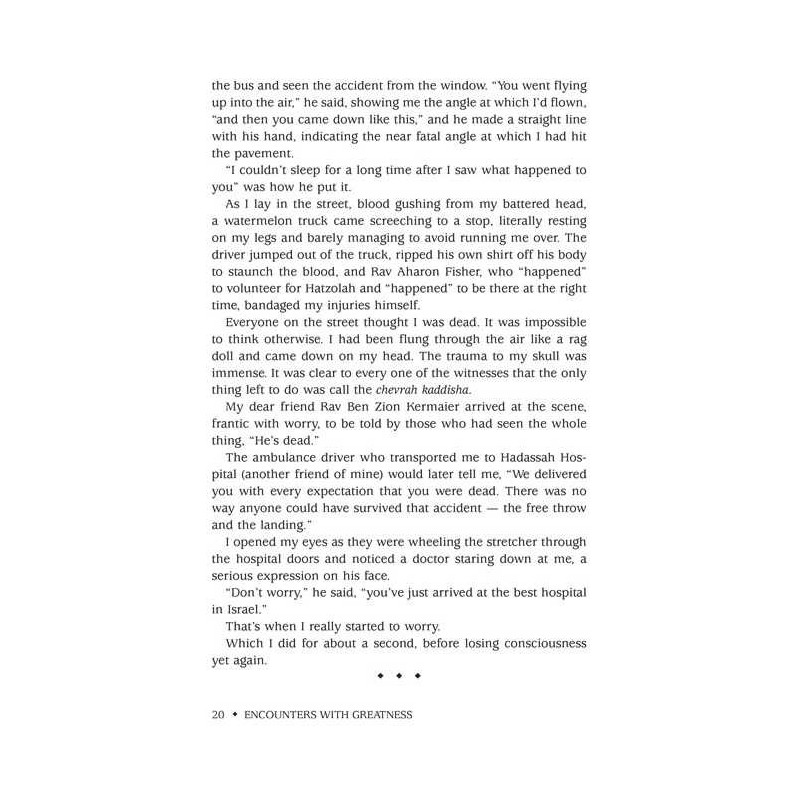 the bus and seen the accident from the window. "You went flying up into the air," he said, showing me the angle at which I'd flown, "and then you came down like this," and he made a straight line with his hand, indicating the near fatal angle at which I had hit the pavement.

"I couldn't sleep for a long time after I saw what happened to you" was how he put it.

As I lay in the street, blood gushing from my battered head, a watermelon truck came screeching to a stop, literally resting on my legs and barely managing to avoid running me over. The driver jumped out of the truck, ripped his own shirt off his body to staunch the blood, and Rav Aharon Fisher, who "happened" to volunteer for Hatzolah and "happened" to be there at the right time, bandaged my injuries himself.

Everyone on the street thought I was dead. It was impossible to think otherwise. I had been flung through the air like a rag doll and came down on my head. The trauma to my skull was immense. It was clear to every one of the witnesses that the only thing left to do was call the chevrah kaddisha.

My dear friend Rav Ben Zion Kermaier arrived at the scene, frantic with worry, to be told by those who had seen the whole thing, "He's dead."

The ambulance driver who transported me to Hadassah Hospital (another friend of mine) would later tell me, "We delivered you with every expectation that you were dead. There was no way anyone could have survived that accident — the free throw and the landing."

I opened my eyes as they were wheeling the stretcher through the hospital doors and noticed a doctor staring down at me, a serious expression on his face.

"Don't worry," he said, "you've just arrived at the best hospital in Israel."

That's when I really started to worry.

Which I did for about a second, before losing consciousness yet again.

◆ ◆ ◆

20 ◆ ENCOUNTERS WITH GREATNESS